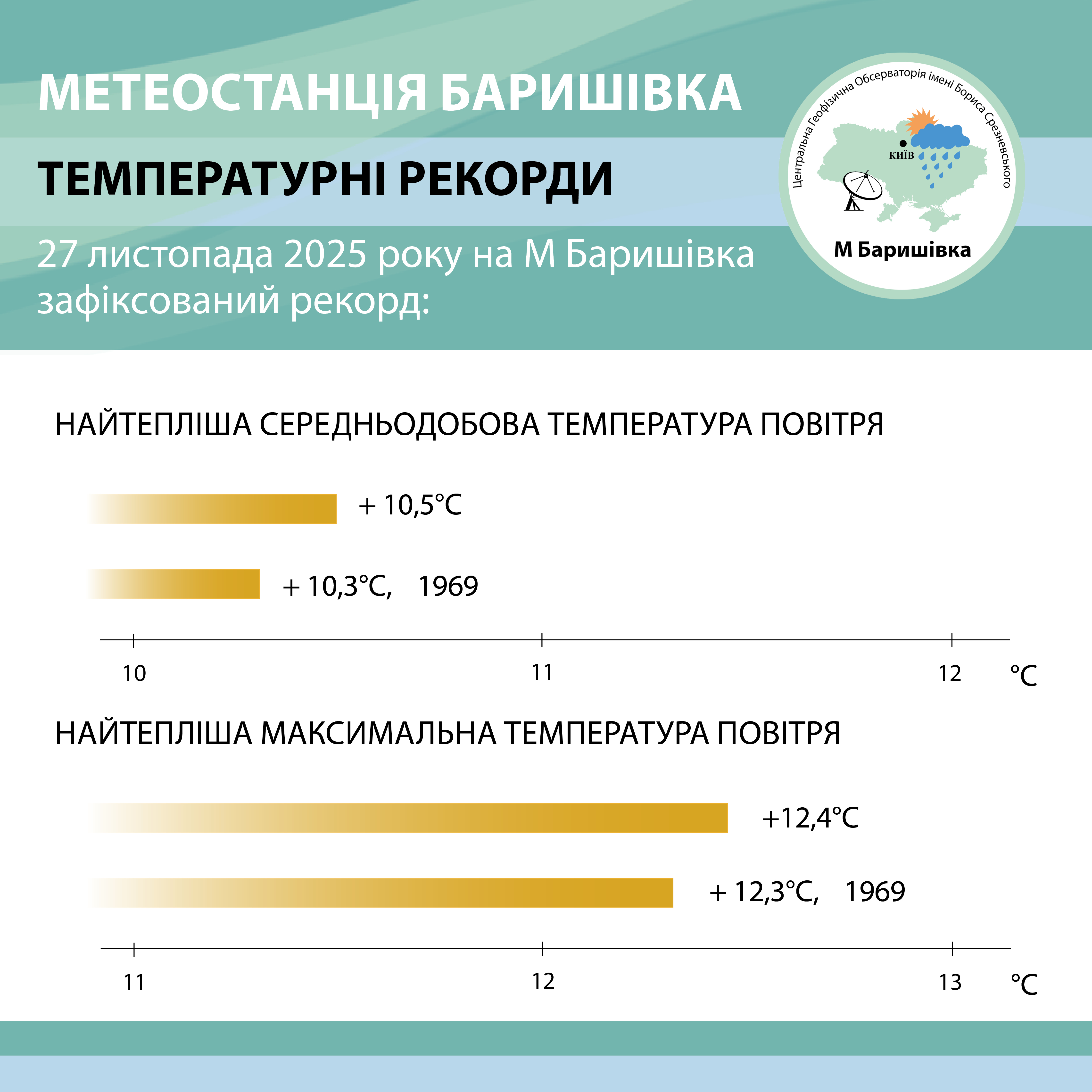 МЕТЕОСТАНЦІЯ БАРИШІВКА

ТЕМПЕРАТУРНІ РЕКОРДИ

27 листопада 2025 року на М Баришівка зафіксований рекорд:

Центральна Геофізична Обсерваторія імені Бориса Срезневського

КИЇВ

М Баришівка

НАЙТЕПЛІША СЕРЕДНЬОДОБОВА ТЕМПЕРАТУРА ПОВІТРЯ

+ 10,5°C

+ 10,3°C, 1969

10 11 12 °C

НАЙТЕПЛІША МАКСИМАЛЬНА ТЕМПЕРАТУРА ПОВІТРЯ

+12,4°C

+ 12,3°C, 1969

11 12 13 °C